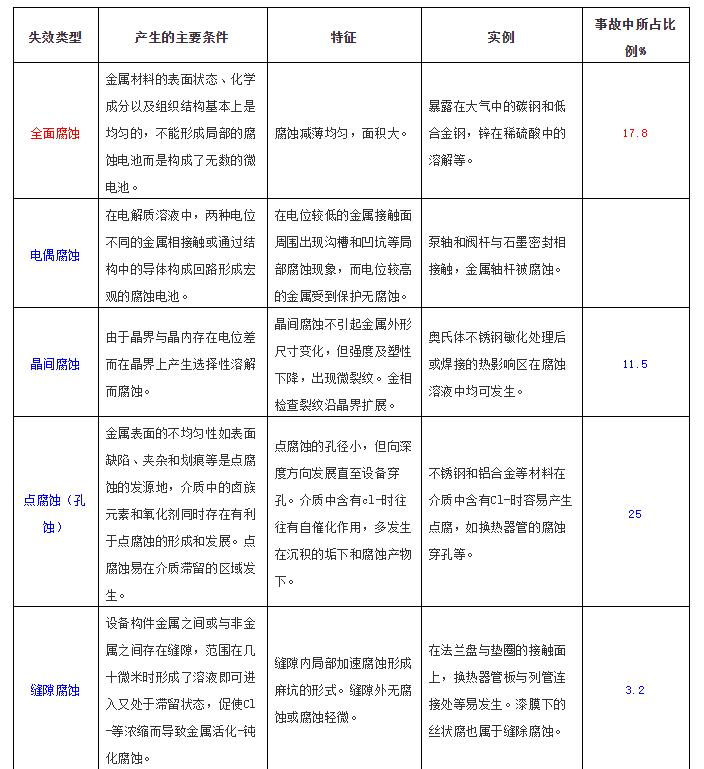 | 失效类型 | 产生的主要条件 | 特征 | 实例 | 事故中所占比例% |
|---|---|---|---|---|
| 全面腐蚀 | 金属材料的表面状态、化学成分以及组织结构基本上是均匀的，不能形成局部的腐蚀电池而是构成了无数的微电池。 | 腐蚀减薄均匀，面积大。 | 暴露在大气中的碳钢和低合金钢，锌在稀硫酸中的溶解等。 | 17.8 |
| 电偶腐蚀 | 在电解质溶液中，两种电位不同的金属相接触或通过结构中的导体构成回路形成宏观的腐蚀电池。 | 在电位较低的金属接触面周围出现沟槽和凹坑等局部腐蚀现象，而电位较高的金属受到保护无腐蚀。 | 泵轴和阀杆与石墨密封相接触，金属轴杆被腐蚀。 | |
| 晶间腐蚀 | 由于晶界与晶内存在电位差而在晶界上产生选择性溶解而腐蚀。 | 晶间腐蚀不引起金属外形尺寸变化，但强度及塑性下降，出现微裂纹。金相检查裂纹沿晶界扩展。 | 奥氏体不锈钢敏化处理后或焊接的热影响区在腐蚀溶液中均可发生。 | 11.5 |
| 点腐蚀（孔蚀） | 金属表面的不均匀性如表面缺陷、夹杂和划痕等是点腐蚀的发源地，介质中的卤族元素和氧化剂同时存在有利于点腐蚀的形成和发展。点腐蚀易在介质滞留的区域发生。 | 点腐蚀的孔径小，但向深度方向发展直至设备穿孔。介质中含有Cl-时往往有自催化作用，多发生在沉积的垢下和腐蚀产物下。 | 不锈钢和铝合金等材料在介质中含有Cl-时容易产生点腐，如换热器管的腐蚀穿孔等。 | 25 |
| 缝隙腐蚀 | 设备构件金属之间或与非金属之间存在缝隙，范围在几十微米时形成了溶液即可进入又处于滞留状态，促使Cl-等浓缩而导致金属活化-钝化腐蚀。 | 缝隙内局部加速腐蚀形成麻坑的形式。缝隙外无腐蚀或腐蚀轻微。 | 在法兰盘与垫圈的接触面上，换热器管板与列管连接处等易发生。漆膜下的丝状腐也属于缝除腐蚀。 | 3.2 |